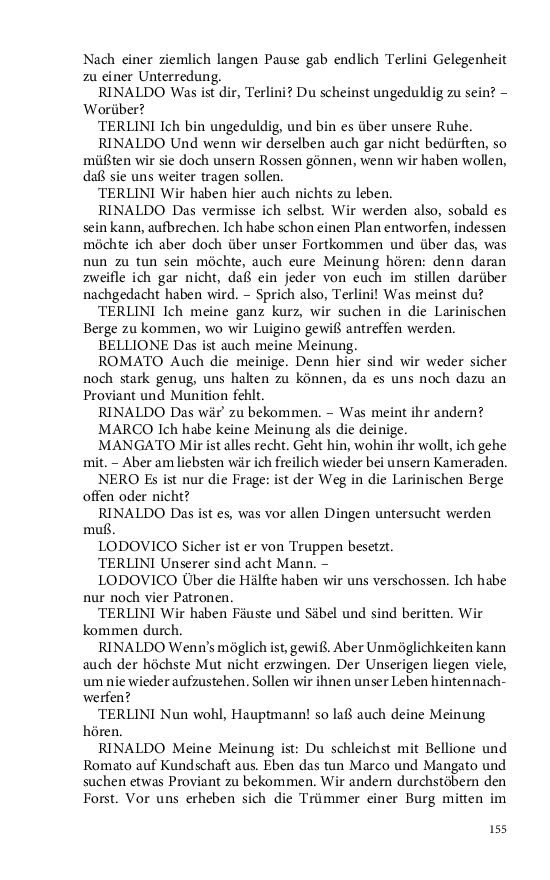 Nach einer ziemlich langen Pause gab endlich Terlini Gelegenheit zu einer Unterredung.

RINALDO Was ist dir, Terlini? Du scheinst ungeduldig zu sein? – Worüber?

TERLINI Ich bin ungeduldig, und bin es über unsere Ruhe.

RINALDO Und wenn wir derselben auch gar nicht bedürften, so müßten wir sie doch unsern Rossen gönnen, wenn wir haben wollen, daß sie uns weiter tragen sollen.

TERLINI Wir haben hier auch nichts zu leben.

RINALDO Das vermisse ich selbst. Wir werden also, sobald es sein kann, aufbrechen. Ich habe schon einen Plan entworfen, indessen möchte ich aber doch über unser Fortkommen und über das, was nun zu tun sein möchte, auch eure Meinung hören: denn daran zweifle ich gar nicht, daß ein jeder von euch im stillen darüber nachgedacht haben wird. – Sprich also, Terlini! Was meinst du?

TERLINI Ich meine ganz kurz, wir suchen in die Larinischen Berge zu kommen, wo wir Luigino gewiß antreffen werden.

BELLIONE Das ist auch meine Meinung.

ROMATO Auch die meinige. Denn hier sind wir weder sicher noch stark genug, uns halten zu können, da es uns noch dazu an Proviant und Munition fehlt.

RINALDO Das wär' zu bekommen. – Was meint ihr andern?

MARCO Ich habe keine Meinung als die deinige.

MANGATO Mir ist alles recht. Geht hin, wohin ihr wollt, ich gehe mit. – Aber am liebsten wär ich freilich wieder bei unsern Kameraden.

NERO Es ist nur die Frage: ist der Weg in die Larinischen Berge offen oder nicht?

RINALDO Das ist es, was vor allen Dingen untersucht werden muß.

LODOVICO Sicher ist er von Truppen besetzt.

TERLINI Unserer sind acht Mann. –

LODOVICO Über die Hälfte haben wir uns verschossen. Ich habe nur noch vier Patronen.

TERLINI Wir haben Fäuste und Säbel und sind beritten. Wir kommen durch.

RINALDO Wenn's möglich ist, gewiß. Aber Unmöglichkeiten kann auch der höchste Mut nicht erzwingen. Der Unserigen liegen viele, um nie wieder aufzustehen. Sollen wir ihnen unser Leben hintennachwerfen?

TERLINI Nun wohl, Hauptmann! so laß auch deine Meinung hören.

RINALDO Meine Meinung ist: Du schleichst mit Bellione und Romato auf Kundschaft aus. Eben das tun Marco und Mangato und suchen etwas Proviant zu bekommen. Wir andern durchstöbern den Forst. Vor uns erheben sich die Trümmer einer Burg mitten im

155